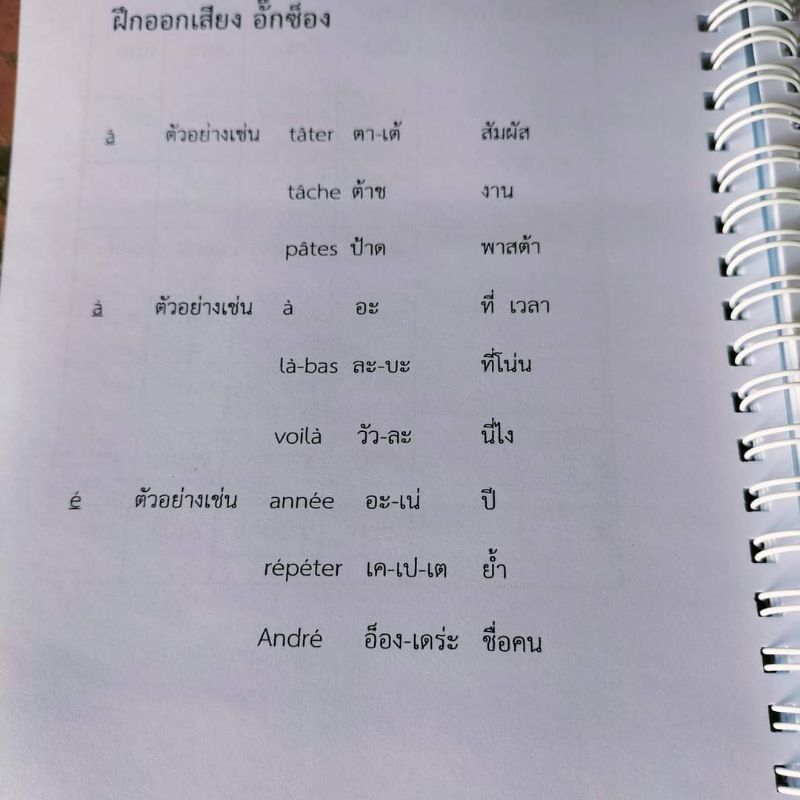 ฝึกออกเสียง อั๊กซ็อง

â ตัวอย่างเช่น tâter ตา-เต้ สัมผัส

tâche ต้าช งาน

pâtes ป้าด พาสต้า

à ตัวอย่างเช่น à อะ ที่ เวลา

là-bas ละ-บะ ที่โน่น

voilà วัว-ละ นี่ไง

é ตัวอย่างเช่น année อะ-เน่ ปี

répéter เค-เป-เต ย้ำ

André อ็อง-เดร่ะ ชื่อคน